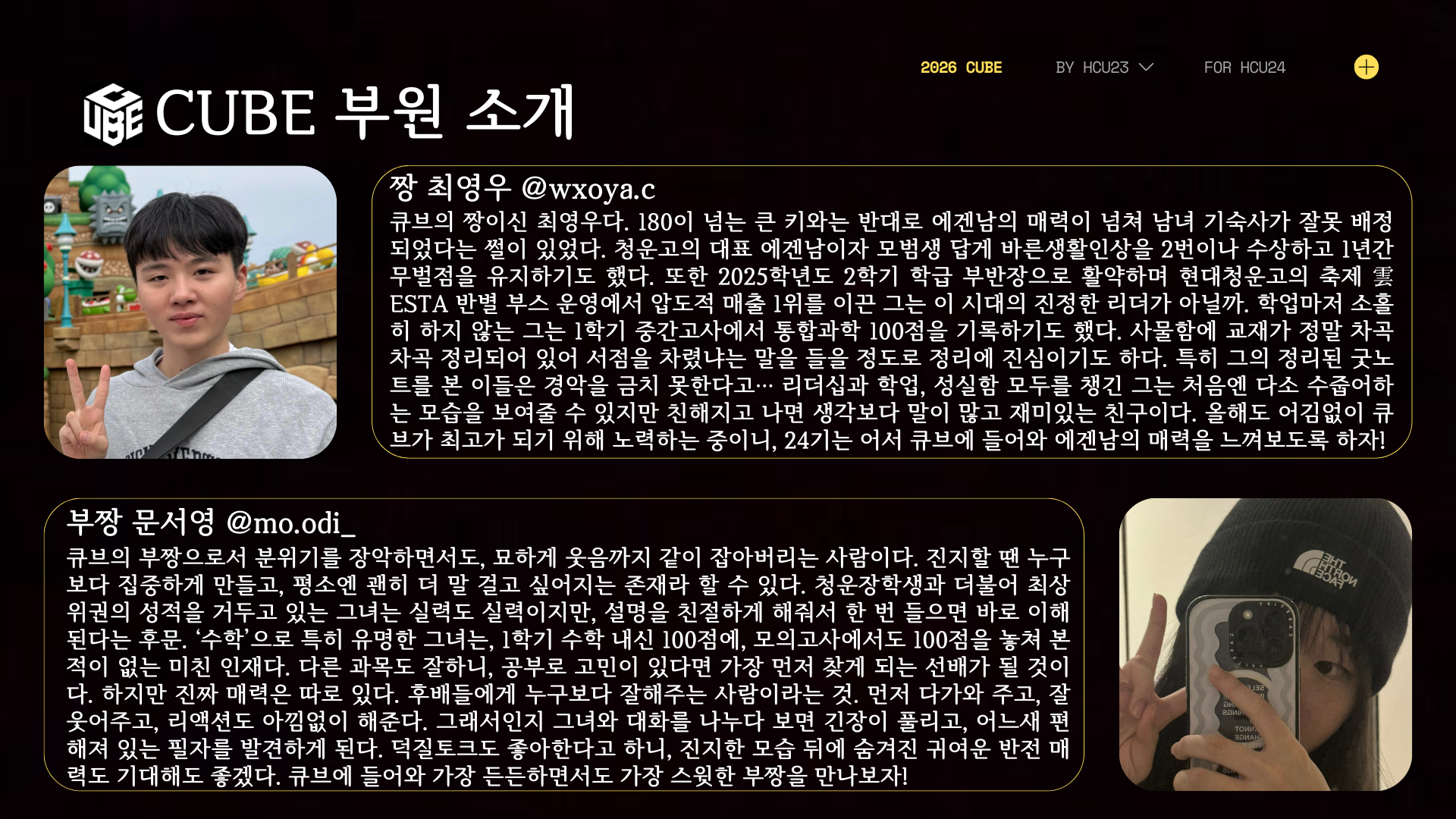 2026 CUBE BY HCU23 FOR HCU24

CUBE 부원 소개

짱 최영우 @wxoya.c

큐브의 짱이신 최영우다. 180이 넘는 큰 키와는 반대로 에겐남의 매력이 넘쳐 남녀 기숙사가 잘못 배정되었다는 썰이 있었다. 청운고의 대표 에겐남이자 모범생 답게 바른생활인상을 2번이나 수상하고 1년간 무벌점을 유지하기도 했다. 또한 2025학년도 2학기 학급 부반장으로 활약하며 현대청운고의 축제 雲ESTA 반별 부스 운영에서 압도적 매출 1위를 이끈 그는 이 시대의 진정한 리더가 아닐까. 학업마저 소홀히 하지 않는 그는 1학기 중간고사에서 통합과학 100점을 기록하기도 했다. 사물함에 교재가 정말 차곡차곡 정리되어 있어 서점을 차렸냐는 말을 들을 정도로 정리에 진심이기도 하다. 특히 그의 정리된 굿노트를 본 이들은 경악을 금치 못한다고… 리더십과 학업, 성실함 모두를 챙긴 그는 처음엔 다소 수줍어하는 모습을 보여줄 수 있지만 친해지고 나면 생각보다 말이 많고 재미있는 친구이다. 올해도 어김없이 큐브가 최고가 되기 위해 노력하는 중이니, 24기는 어서 큐브에 들어와 에겐남의 매력을 느껴보도록 하자!

부짱 문서영 @mo.odi_

큐브의 부짱으로서 분위기를 장악하면서도, 묘하게 웃음까지 같이 잡아버리는 사람이다. 진지할 땐 누구보다 집중하게 만들고, 평소엔 괜히 더 말 걸고 싶어지는 존재라 할 수 있다. 청운장학생과 더불어 최상위권의 성적을 거두고 있는 그녀는 실력도 실력이지만, 설명을 친절하게 해줘서 한 번 들으면 바로 이해된다는 후문. '수학'으로 특히 유명한 그녀는, 1학기 수학 내신 100점에, 모의고사에서도 100점을 놓쳐 본 적이 없는 미친 인재다. 다른 과목도 잘하니, 공부로 고민이 있다면 가장 먼저 찾게 되는 선배가 될 것이다. 하지만 진짜 매력은 따로 있다. 후배들에게 누구보다 잘해주는 사람이라는 것. 먼저 다가와 주고, 잘 웃어주고, 리액션도 아낌없이 해준다. 그래서인지 그녀와 대화를 나누다 보면 긴장이 풀리고, 어느새 편해져 있는 필자를 발견하게 된다. 덕질토크도 좋아한다고 하니, 진지한 모습 뒤에 숨겨진 귀여운 반전 매력도 기대해도 좋겠다. 큐브에 들어와 가장 든든하면서도 가장 스윗한 부짱을 만나보자!